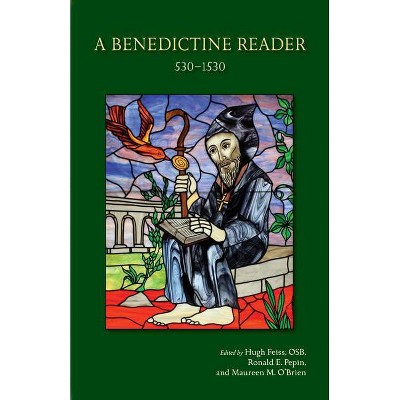 A BENEDICTINE READER
530–1530

Edited by Hugh Feiss, OSB, Ronald E. Pepin, and Maureen M. O'Brien